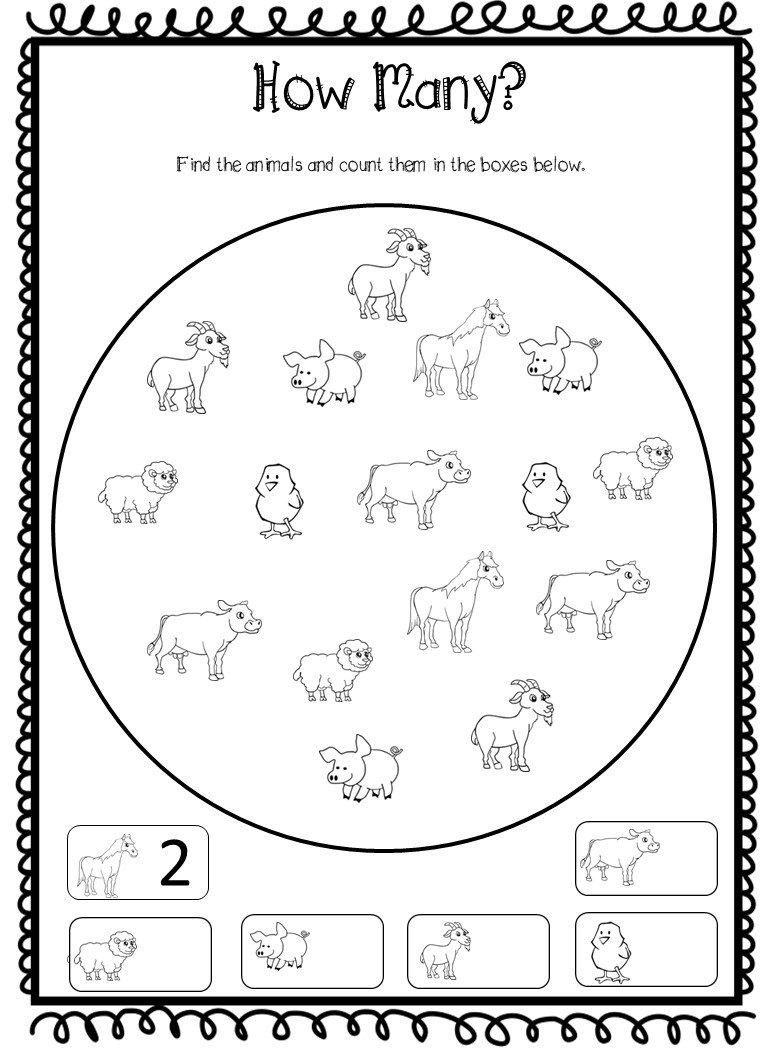 How Many?

Find the animals and count them in the boxes below.

2